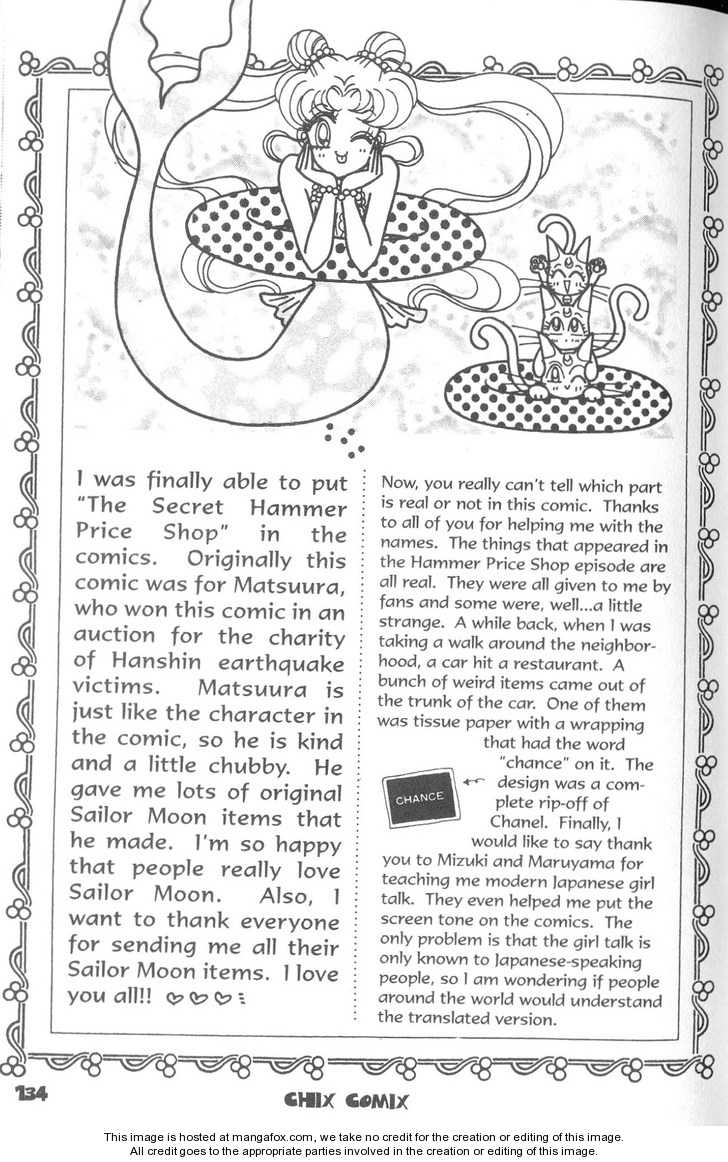 I was finally able to put "The Secret Hammer Price Shop" in the comics. Originally this comic was for Matsuura, who won this comic in an auction for the charity of Hanshin earthquake victims. Matsuura is just like the character in the comic, so he is kind and a little chubby. He gave me lots of original Sailor Moon items that he made. I'm so happy that people really love Sailor Moon. Also, I want to thank everyone for sending me all their Sailor Moon items. I love you all!!

Now, you really can't tell which part is real or not in this comic. Thanks to all of you for helping me with the names. The things that appeared in the Hammer Price Shop episode are all real. They were all given to me by fans and some were, well...a little strange. A while back, when I was taking a walk around the neighborhood, a car hit a restaurant. A bunch of weird items came out of the trunk of the car. One of them was tissue paper with a wrapping that had the word "chance" on it. The design was a complete rip-off of Chanel. Finally, I would like to say thank you to Mizuki and Maruyama for teaching me modern Japanese girl talk. They even helped me put the screen tone on the comics. The only problem is that the girl talk is only known to Japanese-speaking people, so I am wondering if people around the world would understand the translated version.

CHANCE

134

CHIX COMIX

This image is hosted at mangafox.com, we take no credit for the creation or editing of this image.
All credit goes to the appropriate parties involved in the creation or editing of this image.